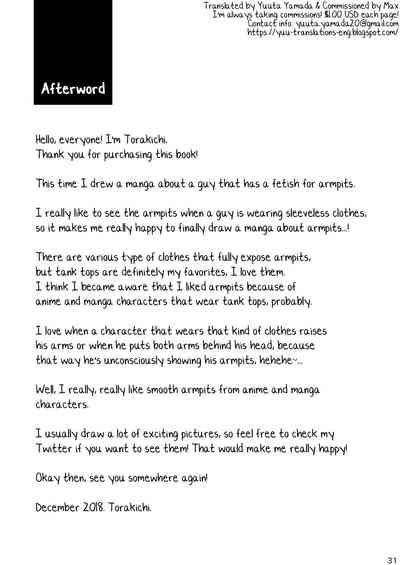 Translated by Yuuta Yamada & Commissioned by Max
I'm always taking commissions! $1.00 USD each page!
Contact info: yuuta.yamada20@gmail.com
https://yuu-translations-eng.blogspot.com/

Afterword

Hello, everyone! I'm Torakichi.
Thank you for purchasing this book!

This time I drew a manga about a guy that has a fetish for armpits.

I really like to see the armpits when a guy is wearing sleeveless clothes, so it makes me really happy to finally draw a manga about armpits...!

There are various type of clothes that fully expose armpits, but tank tops are definitely my favorites. I love them. I think I became aware that I liked armpits because of anime and manga characters that wear tank tops, probably.

I love when a character that wears that kind of clothes raises his arms or when he puts both arms behind his head, because that way he's unconsciously showing his armpits, hehehe~...

Well, I really, really like smooth armpits from anime and manga characters.

I usually draw a lot of exciting pictures, so feel free to check my Twitter if you want to see them! That would make me really happy!

Okay then, see you somewhere again!

December 2018. Torakichi.

31